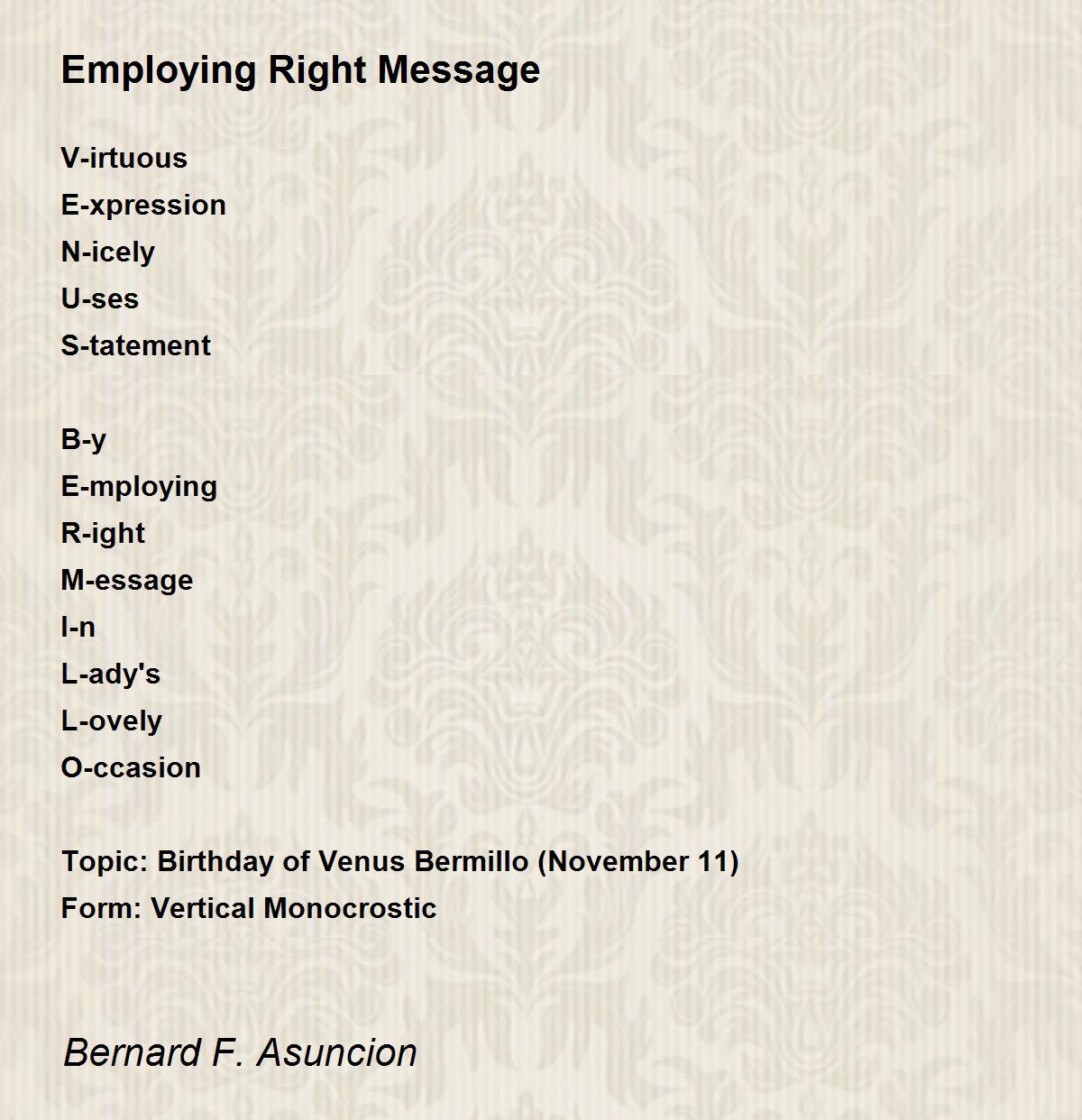 Employing Right Message

V-irtuous
E-xpression
N-icely
U-ses
S-tatement

B-y
E-mploying
R-ight
M-essage
I-n
L-ady's
L-ovely
O-ccasion

Topic: Birthday of Venus Bermillo (November 11)
Form: Vertical Monocrostic

Bernard F. Asuncion